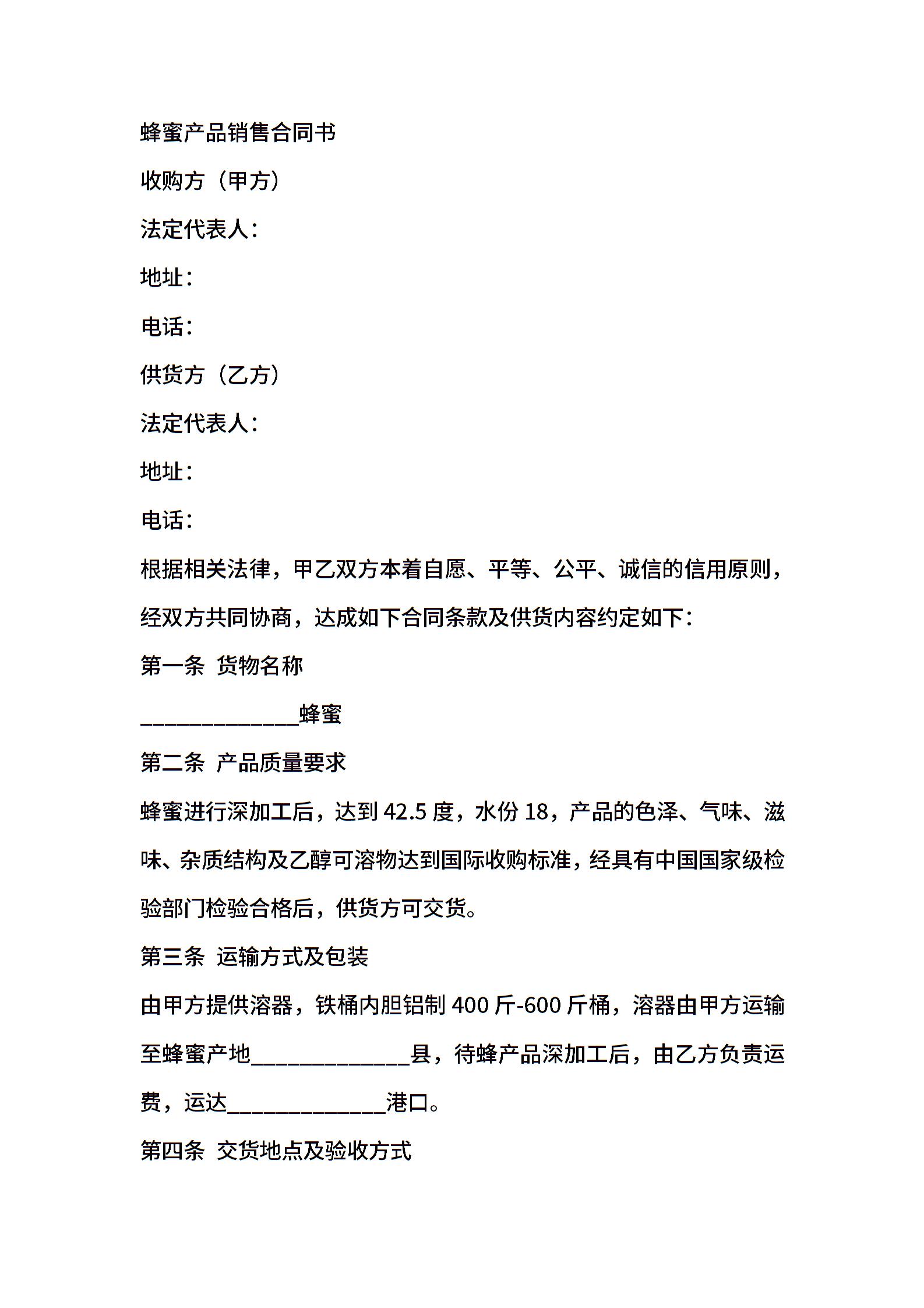 蜂蜜产品销售合同书

收购方（甲方）

法定代表人：

地址：

电话：

供货方（乙方）

法定代表人：

地址：

电话：

根据相关法律，甲乙双方本着自愿、平等、公平、诚信的信用原则，经双方共同协商，达成如下合同条款及供货内容约定如下：

第一条 货物名称

______________蜂蜜

第二条 产品质量要求

蜂蜜进行深加工后，达到 42.5 度，水份 18，产品的色泽、气味、滋味、杂质结构及乙醇可溶物达到国际收购标准，经具有中国国家级检验部门检验合格后，供货方可交货。

第三条 运输方式及包装

由甲方提供溶器，铁桶内胆铝制 400 斤-600 斤桶，溶器由甲方运输至蜂蜜产地______________县，待蜂产品深加工后，由乙方负责运费，运达______________港口。

第四条 交货地点及验收方式